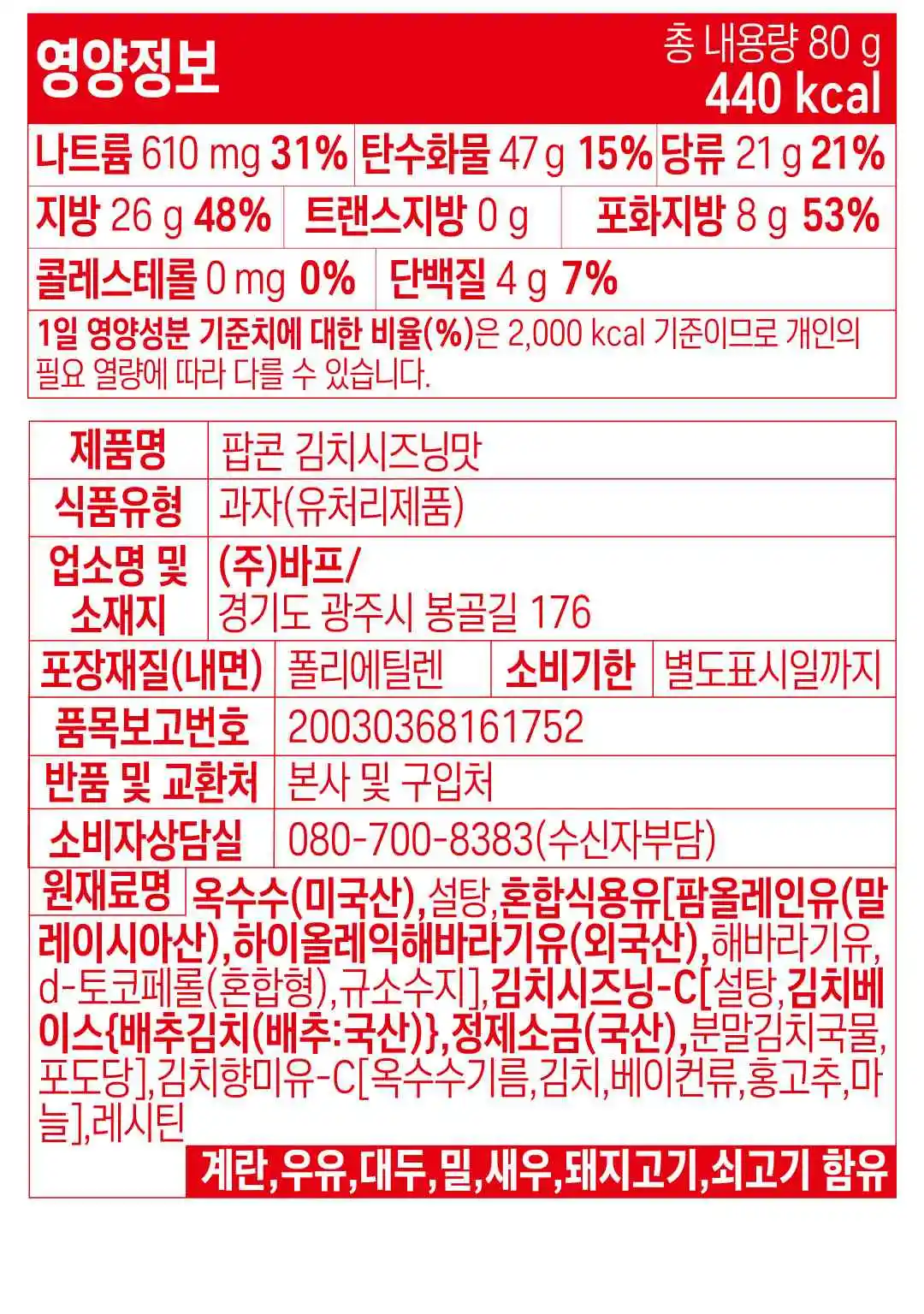 영양정보

총 내용량 80 g
440 kcal

나트륨 610 mg 31%
탄수화물 47 g 15%
당류 21 g 21%
지방 26 g 48%
트랜스지방 0 g
포화지방 8 g 53%
콜레스테롤 0 mg 0%
단백질 4 g 7%

1일 영양성분 기준치에 대한 비율(%)은 2,000 kcal 기준이므로 개인의 필요 열량에 따라 다를 수 있습니다.

제품명 팝콘 김치시즈닝맛
식품유형 과자(유처리제품)
업소명 및 소재지 (주)바프/
경기도 광주시 봉골길 176
포장재질(내면) 폴리에틸렌
소비기한 별도표시일까지
품목보고번호 20030368161752
반품 및 교환처 본사 및 구입처
소비자상담실 080-700-8383(수신자부담)
원재료명 옥수수(미국산),설탕,혼합식용유[팜올레인유(말레이시아산),하이올레익해바라기유(외국산),해바라기유,d-토코페롤(혼합형),규소수지],김치시즈닝-C[설탕,김치베이스{배추김치(배추:국산)},정제소금(국산),분말김치국물,포도당],김치향미유-C[옥수수기름,김치,베이컨류,홍고추,마늘],레시틴

계란,우유,대두,밀,새우,돼지고기,쇠고기 함유